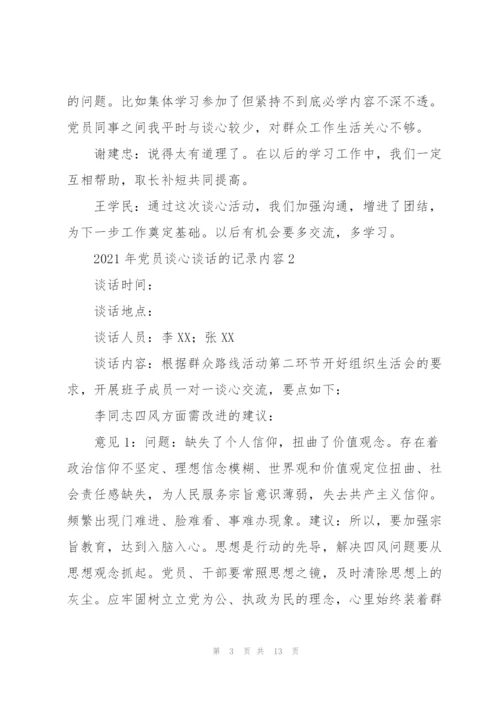 的问题。比如集体学习参加了但紧持不到底必学内容不深不透。党员同事之间我平时与谈心较少，对群众工作生活关心不够。

谢建忠：说得太有道理了。在以后的学习工作中，我们一定互相帮助，取长补短共同提高。

王学民：通过这次谈心活动，我们加强沟通，增进了团结，为下一步工作奠定基础。以后有机会要多交流，多学习。

2021 年党员谈心谈话的记录内容 2

谈话时间：

谈话地点：

谈话人员：李 XX；张 XX

谈话内容：根据群众路线活动第二环节开好组织生活会的要求，开展班子成员一对一谈心交流，要点如下：

李同志四风方面需改进的建议：

意见 1：问题：缺失了个人信仰，扭曲了价值观念。存在着政治信仰不坚定、理想信念模糊、世界观和价值观定位扭曲、社会责任感缺失，为人民服务宗旨意识薄弱，失去共产主义信仰。频繁出现门难进、脸难看、事难办现象。建议：所以，要加强宗旨教育，达到入脑入心。思想是行动的先导，解决四风问题要从思想观念抓起。党员、干部要常照思想之镜，及时清除思想上的灰尘。应牢固树立立党为公、执政为民的理念，心里始终装着群

第 3 页 共 13 页